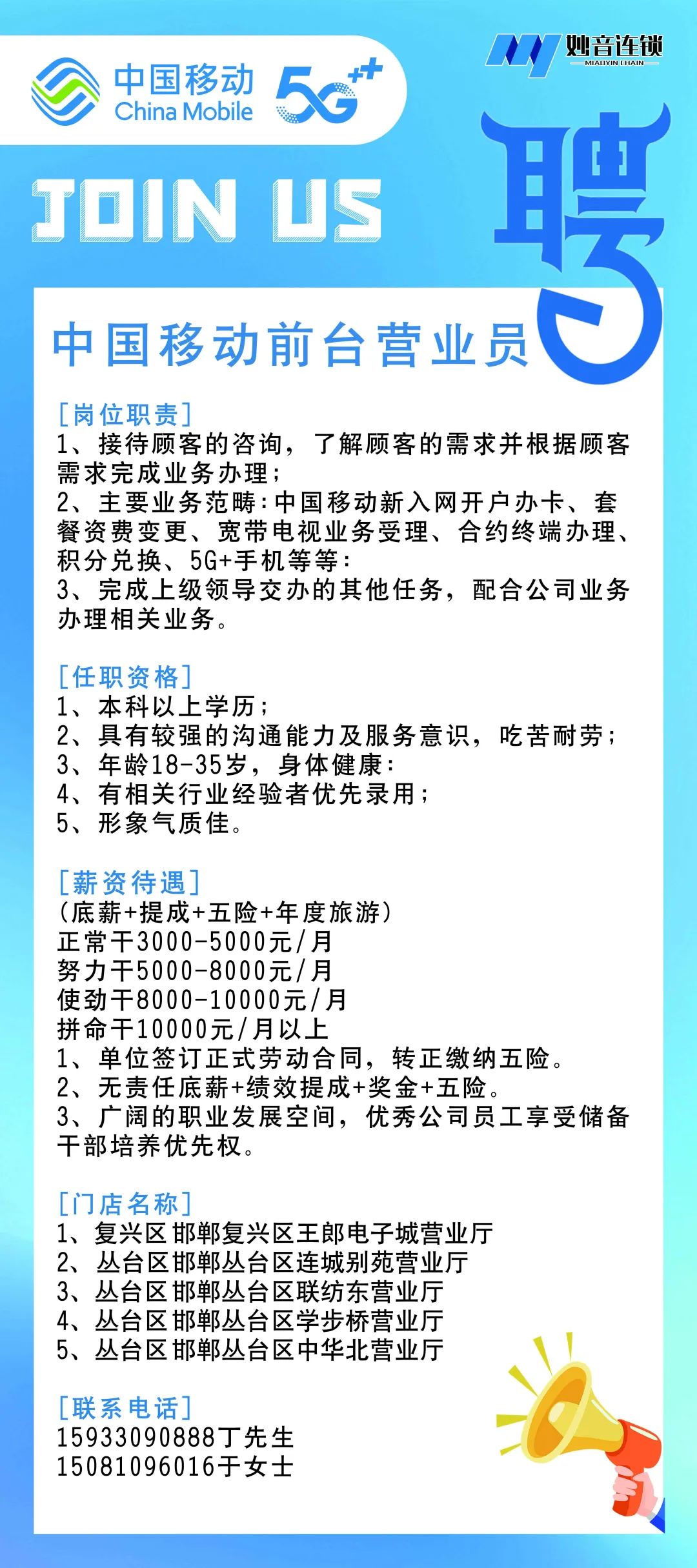 中国移动
China Mobile
5G++

妙音连锁
MIAOYIN CHAIN

JOIN US

聘

中国移动前台营业员

[岗位职责]
1、接待顾客的咨询，了解顾客的需求并根据顾客需求完成业务办理；
2、主要业务范畴:中国移动新入网开户办卡、套餐资费变更、宽带电视业务受理、合约终端办理、积分兑换、5G+手机等等:
3、完成上级领导交办的其他任务，配合公司业务办理相关业务。

[任职资格]
1、本科以上学历；
2、具有较强的沟通能力及服务意识，吃苦耐劳；
3、年龄18-35岁，身体健康:
4、有相关行业经验者优先录用；
5、形象气质佳。

[薪资待遇]
(底薪+提成+五险+年度旅游)
正常干3000-5000元/月
努力干5000-8000元/月
使劲干8000-10000元/月
拼命干10000元/月以上
1、单位签订正式劳动合同，转正缴纳五险。
2、无责任底薪+绩效提成+奖金+五险。
3、广阔的职业发展空间，优秀公司员工享受储备干部培养优先权。

[门店名称]
1、复兴区邯郸复兴区王郎电子城营业厅
2、丛台区邯郸丛台区连城别苑营业厅
3、丛台区邯郸丛台区联纺东营业厅
4、丛台区邯郸丛台区学步桥营业厅
5、丛台区邯郸丛台区中华北营业厅

[联系电话]
15933090888丁先生
15081096016于女士